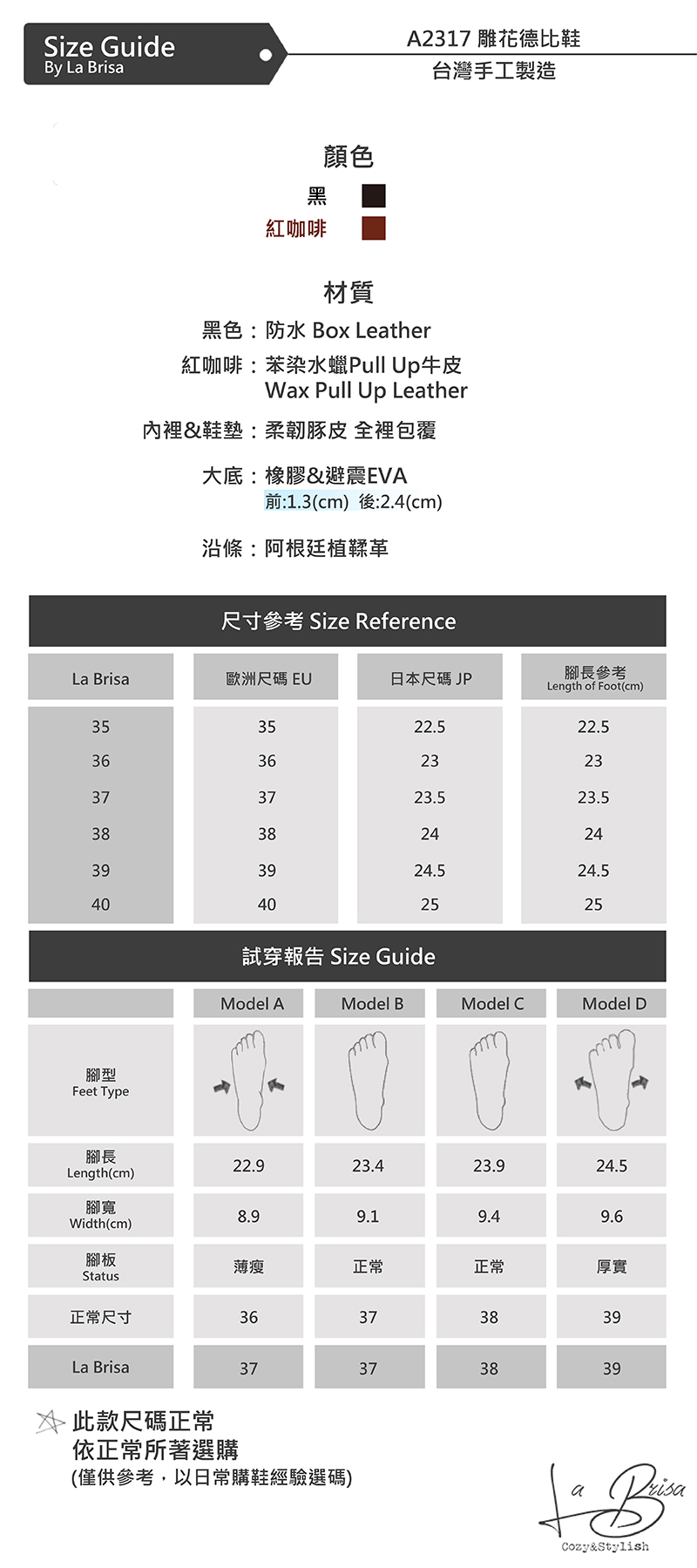 Size Guide
By La Brisa

A2317 雕花德比鞋
台灣手工製造

顏色
黑
紅咖啡

材質
黑色：防水 Box Leather
紅咖啡：苯染水蠟Pull Up牛皮
Wax Pull Up Leather
內裡&鞋墊：柔韌豚皮 全裡包覆
大底：橡膠&避震EVA
前:1.3(cm) 後:2.4(cm)
沿條：阿根廷植鞣革

尺寸參考 Size Reference

| La Brisa | 歐洲尺碼 EU | 日本尺碼 JP | 腳長參考 Length of Foot(cm) |
|---|---|---|---|
| 35 | 35 | 22.5 | 22.5 |
| 36 | 36 | 23 | 23 |
| 37 | 37 | 23.5 | 23.5 |
| 38 | 38 | 24 | 24 |
| 39 | 39 | 24.5 | 24.5 |
| 40 | 40 | 25 | 25 |

試穿報告 Size Guide

| | Model A | Model B | Model C | Model D |
|---|---|---|---|---|
| 腳型 Feet Type | | | | |
| 腳長 Length(cm) | 22.9 | 23.4 | 23.9 | 24.5 |
| 腳寬 Width(cm) | 8.9 | 9.1 | 9.4 | 9.6 |
| 腳板 Status | 薄瘦 | 正常 | 正常 | 厚實 |
| 正常尺寸 | 36 | 37 | 38 | 39 |
| La Brisa | 37 | 37 | 38 | 39 |

此款尺碼正常
依正常所著選購
(僅供參考，以日常購鞋經驗選碼)

La Brisa
Cozy&Stylish